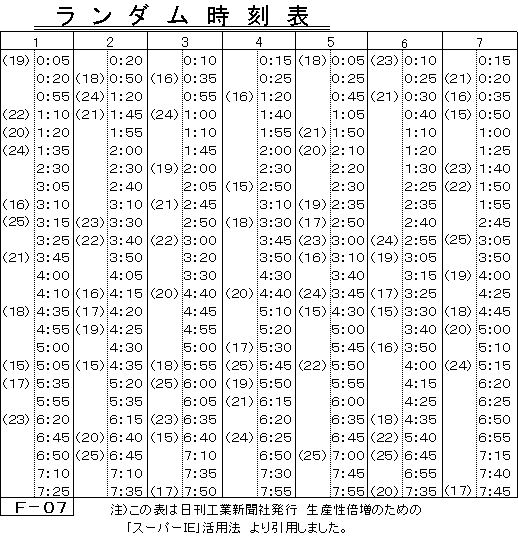 ランダム時刻表

| 1 | | 2 | | 3 | | 4 | | 5 | | 6 | | 7 | |
|---|---|---|---|---|---|---|---|---|---|---|---|---|---|
| (19) | 0:05 | | 0:20 | | 0:10 | | 0:15 | (18) | 0:05 | (23) | 0:10 | | 0:15 |
| | 0:20 | (18) | 0:50 | (16) | 0:35 | | 0:25 | | 0:25 | | 0:25 | (21) | 0:20 |
| | 0:55 | (24) | 1:20 | | 0:55 | (16) | 1:20 | | 0:45 | (21) | 0:30 | (16) | 0:35 |
| (22) | 1:10 | (21) | 1:45 | (24) | 1:00 | | 1:40 | | 1:05 | | 0:40 | (15) | 0:50 |
| (20) | 1:20 | | 1:55 | | 1:10 | | 1:55 | (21) | 1:50 | | 1:10 | | 1:00 |
| (24) | 1:35 | | 2:00 | | 1:45 | | 2:00 | (20) | 2:10 | | 1:20 | | 1:25 |
| | 2:30 | | 2:30 | (19) | 2:00 | | 2:30 | | 2:20 | | 1:30 | (23) | 1:40 |
| | 3:05 | | 2:40 | | 2:05 | (15) | 2:50 | | 2:30 | | 2:25 | (22) | 1:50 |
| (16) | 3:10 | | 3:10 | (21) | 2:45 | | 3:10 | (19) | 2:35 | | 2:35 | | 1:55 |
| (25) | 3:15 | (23) | 3:30 | | 2:50 | (18) | 3:30 | (17) | 2:50 | | 2:40 | | 2:45 |
| | 3:25 | (22) | 3:40 | (22) | 3:00 | | 3:45 | (23) | 3:00 | (24) | 2:55 | (25) | 3:05 |
| (21) | 3:45 | | 3:50 | | 3:20 | | 3:50 | (16) | 3:10 | (19) | 3:05 | | 3:50 |
| | 4:00 | | 4:05 | | 3:30 | | 4:30 | | 3:40 | | 3:15 | (19) | 4:00 |
| | 4:10 | (16) | 4:15 | (20) | 4:40 | (20) | 4:40 | (24) | 3:45 | (17) | 3:25 | | 4:25 |
| (18) | 4:35 | (17) | 4:20 | | 4:45 | | 5:10 | (15) | 4:30 | (15) | 3:30 | (18) | 4:45 |
| | 4:55 | (19) | 4:25 | | 4:55 | | 5:20 | | 5:00 | | 3:40 | (20) | 5:00 |
| | 5:00 | | 4:30 | | 5:00 | (17) | 5:30 | | 5:45 | (16) | 3:50 | | 5:10 |
| (15) | 5:05 | (15) | 4:35 | (18) | 5:55 | (25) | 5:45 | (22) | 5:50 | | 4:00 | (24) | 5:15 |
| (17) | 5:35 | | 5:20 | (25) | 6:00 | (19) | 5:50 | | 5:55 | | 4:15 | | 6:20 |
| | 5:55 | | 5:35 | | 6:05 | (21) | 6:15 | | 6:00 | | 4:25 | | 6:25 |
| (23) | 6:20 | | 6:15 | (23) | 6:35 | | 6:20 | | 6:35 | (18) | 4:35 | | 6:50 |
| | 6:45 | (20) | 6:40 | (15) | 6:40 | (24) | 6:25 | | 6:45 | (22) | 5:40 | | 6:55 |
| | 6:50 | (25) | 6:45 | | 7:10 | | 6:50 | (25) | 7:00 | (25) | 6:45 | | 7:15 |
| | 7:10 | | 7:10 | | 7:35 | | 7:30 | | 7:45 | | 6:55 | | 7:40 |
| | 7:25 | | 7:35 | (17) | 7:50 | | 7:55 | | 7:55 | (20) | 7:35 | (17) | 7:45 |

F－07

注)この表は日刊工業新聞社発行 生産性倍増のための「スーパーIE」活用法 より引用しました。